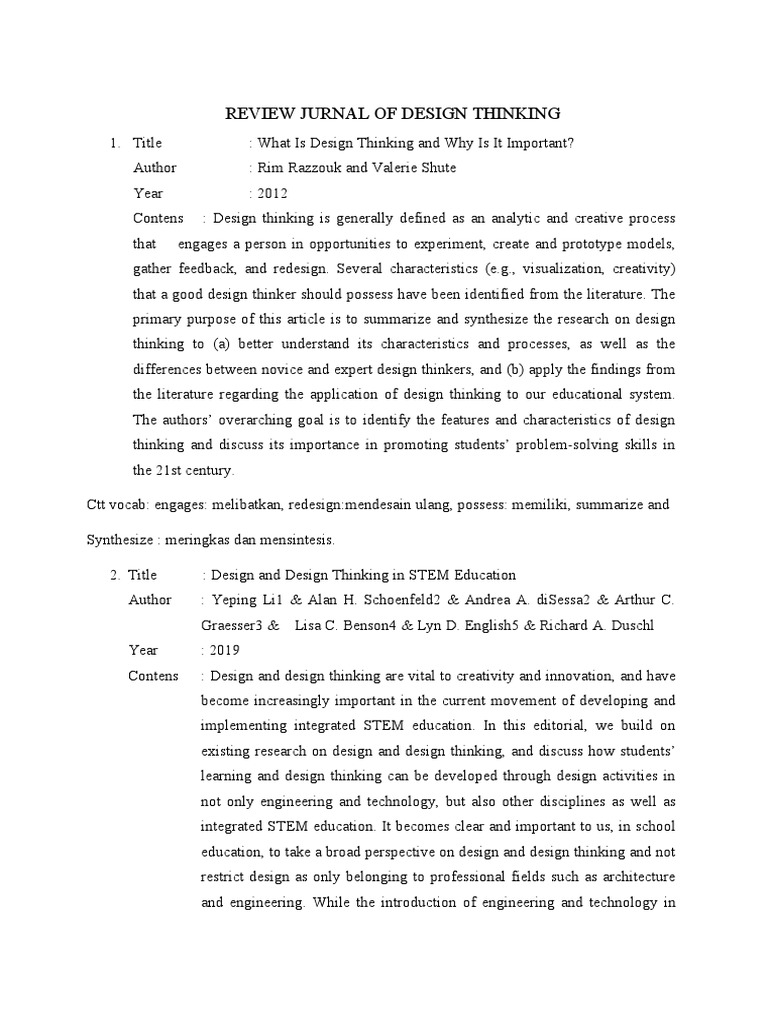 REVIEW JURNAL OF DESIGN THINKING

1. Title : What Is Design Thinking and Why Is It Important?
Author : Rim Razzouk and Valerie Shute
Year : 2012
Contens : Design thinking is generally defined as an analytic and creative process that engages a person in opportunities to experiment, create and prototype models, gather feedback, and redesign. Several characteristics (e.g., visualization, creativity) that a good design thinker should possess have been identified from the literature. The primary purpose of this article is to summarize and synthesize the research on design thinking to (a) better understand its characteristics and processes, as well as the differences between novice and expert design thinkers, and (b) apply the findings from the literature regarding the application of design thinking to our educational system. The authors' overarching goal is to identify the features and characteristics of design thinking and discuss its importance in promoting students' problem-solving skills in the 21st century.

Ctt vocab: engages: melibatkan, redesign:mendesain ulang, possess: memiliki, summarize and Synthesize : meringkas dan mensintesis.

2. Title : Design and Design Thinking in STEM Education
Author : Yeping Li1 & Alan H. Schoenfeld2 & Andrea A. diSessa2 & Arthur C. Graesser3 & Lisa C. Benson4 & Lyn D. English5 & Richard A. Duschl
Year : 2019
Contens : Design and design thinking are vital to creativity and innovation, and have become increasingly important in the current movement of developing and implementing integrated STEM education. In this editorial, we build on existing research on design and design thinking, and discuss how students' learning and design thinking can be developed through design activities in not only engineering and technology, but also other disciplines as well as integrated STEM education. It becomes clear and important to us, in school education, to take a broad perspective on design and design thinking and not restrict design as only belonging to professional fields such as architecture and engineering. While the introduction of engineering and technology in